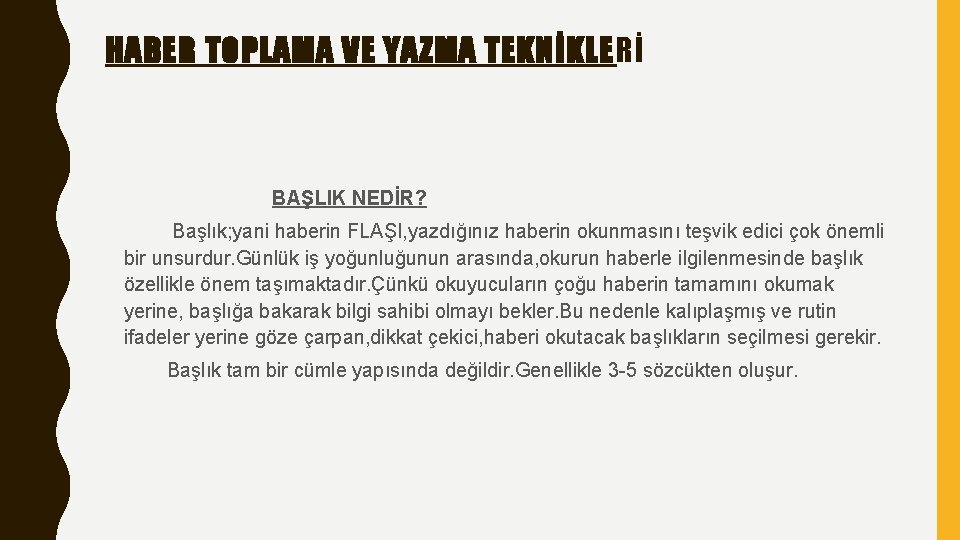 HABER TOPLAMA VE YAZMA TEKNİKLERİ

BAŞLIK NEDİR?

Başlık;yani haberin FLAŞI,yazdığınız haberin okunmasını teşvik edici çok önemli bir unsurdur.Günlük iş yoğunluğunun arasında,okurun haberle ilgilenmesinde başlık özellikle önem taşımaktadır.Çünkü okuyucuların çoğu haberin tamamını okumak yerine, başlığa bakarak bilgi sahibi olmayı bekler.Bu nedenle kalıplaşmış ve rutin ifadeler yerine göze çarpan,dikkat çekici,haberi okutacak başlıkların seçilmesi gerekir.

Başlık tam bir cümle yapısında değildir.Genellikle 3-5 sözcükten oluşur.